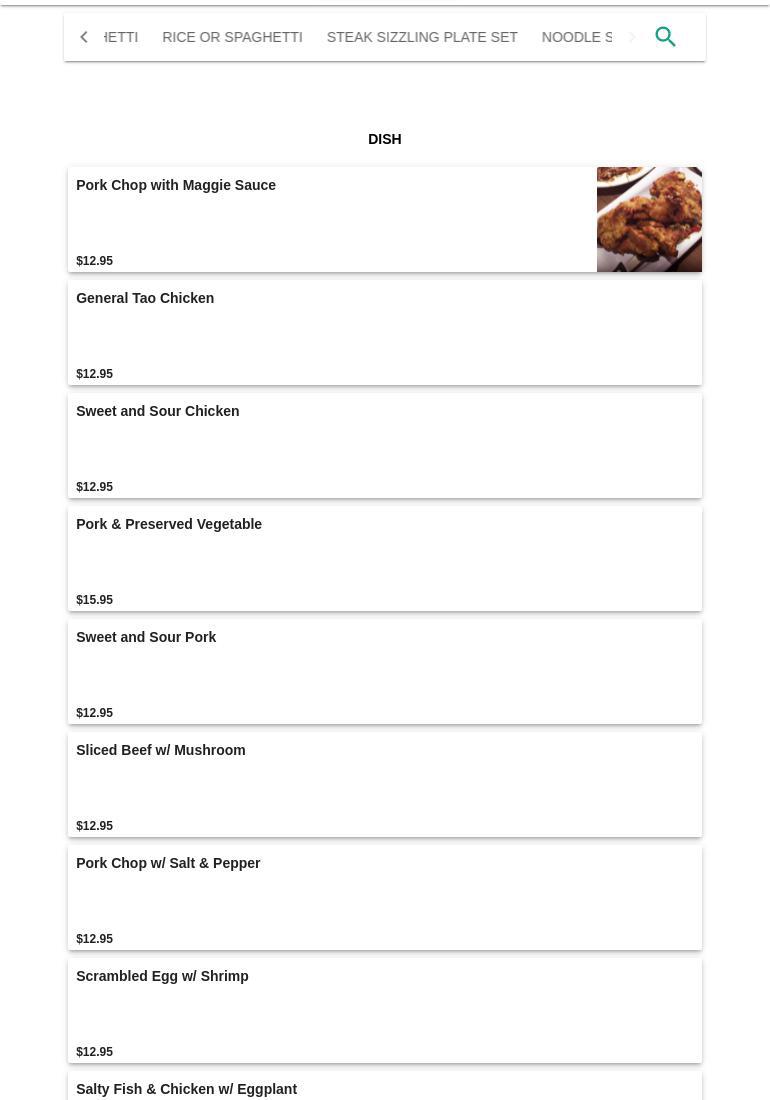 HETTI RICE OR SPAGHETTI STEAK SIZZLING PLATE SET NOODLE S

DISH

Pork Chop with Maggie Sauce
$12.95

General Tao Chicken
$12.95

Sweet and Sour Chicken
$12.95

Pork & Preserved Vegetable
$15.95

Sweet and Sour Pork
$12.95

Sliced Beef w/ Mushroom
$12.95

Pork Chop w/ Salt & Pepper
$12.95

Scrambled Egg w/ Shrimp
$12.95

Salty Fish & Chicken w/ Eggplant